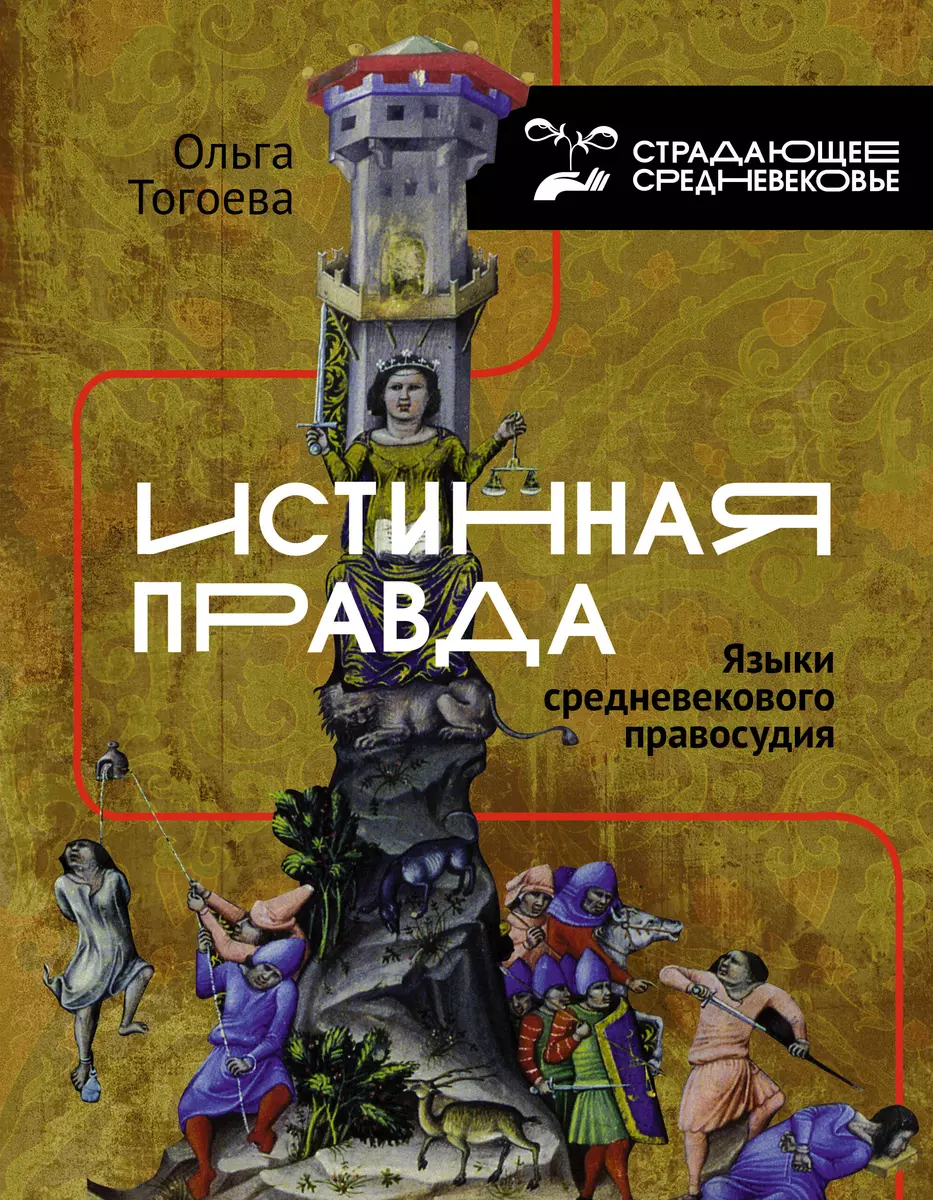 Ольга Тогоева

СТРАДАЮЩЕЕ СРЕДНЕВЕКОВЬЕ

ИСТИННАЯ ПРАВДА

Языки средневекового правосудия